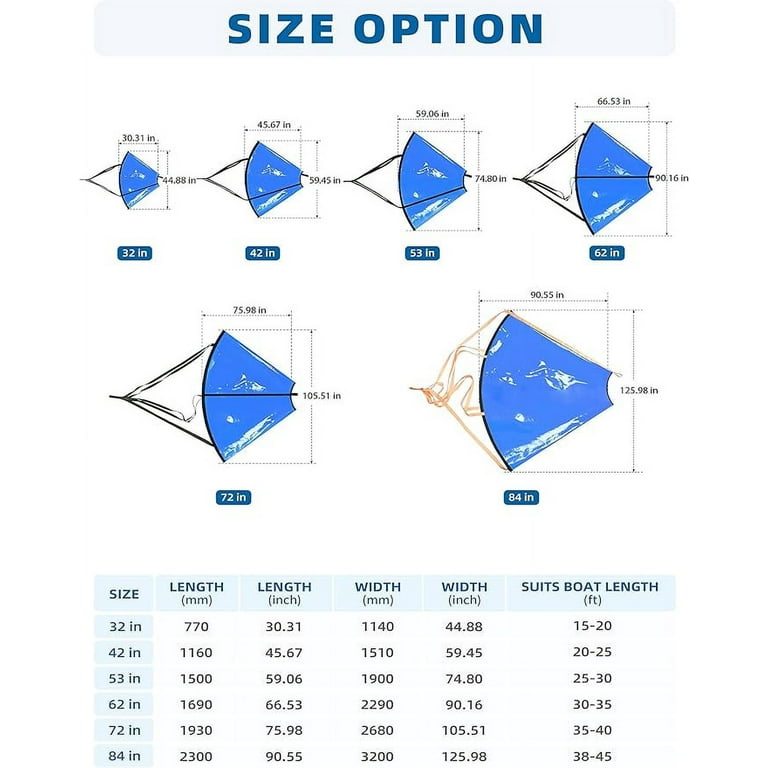 SIZE OPTION

30.31 in
44.88 in
32 in

45.67 in
59.45 in
42 in

59.06 in
74.80 in
53 in

66.53 in
90.16 in
62 in

75.98 in
105.51 in
72 in

90.55 in
125.98 in
84 in

| SIZE | LENGTH (mm) | LENGTH (inch) | WIDTH (mm) | WIDTH (inch) | SUITS BOAT LENGTH (ft) |
|---|---|---|---|---|---|
| 32 in | 770 | 30.31 | 1140 | 44.88 | 15-20 |
| 42 in | 1160 | 45.67 | 1510 | 59.45 | 20-25 |
| 53 in | 1500 | 59.06 | 1900 | 74.80 | 25-30 |
| 62 in | 1690 | 66.53 | 2290 | 90.16 | 30-35 |
| 72 in | 1930 | 75.98 | 2680 | 105.51 | 35-40 |
| 84 in | 2300 | 90.55 | 3200 | 125.98 | 38-45 |